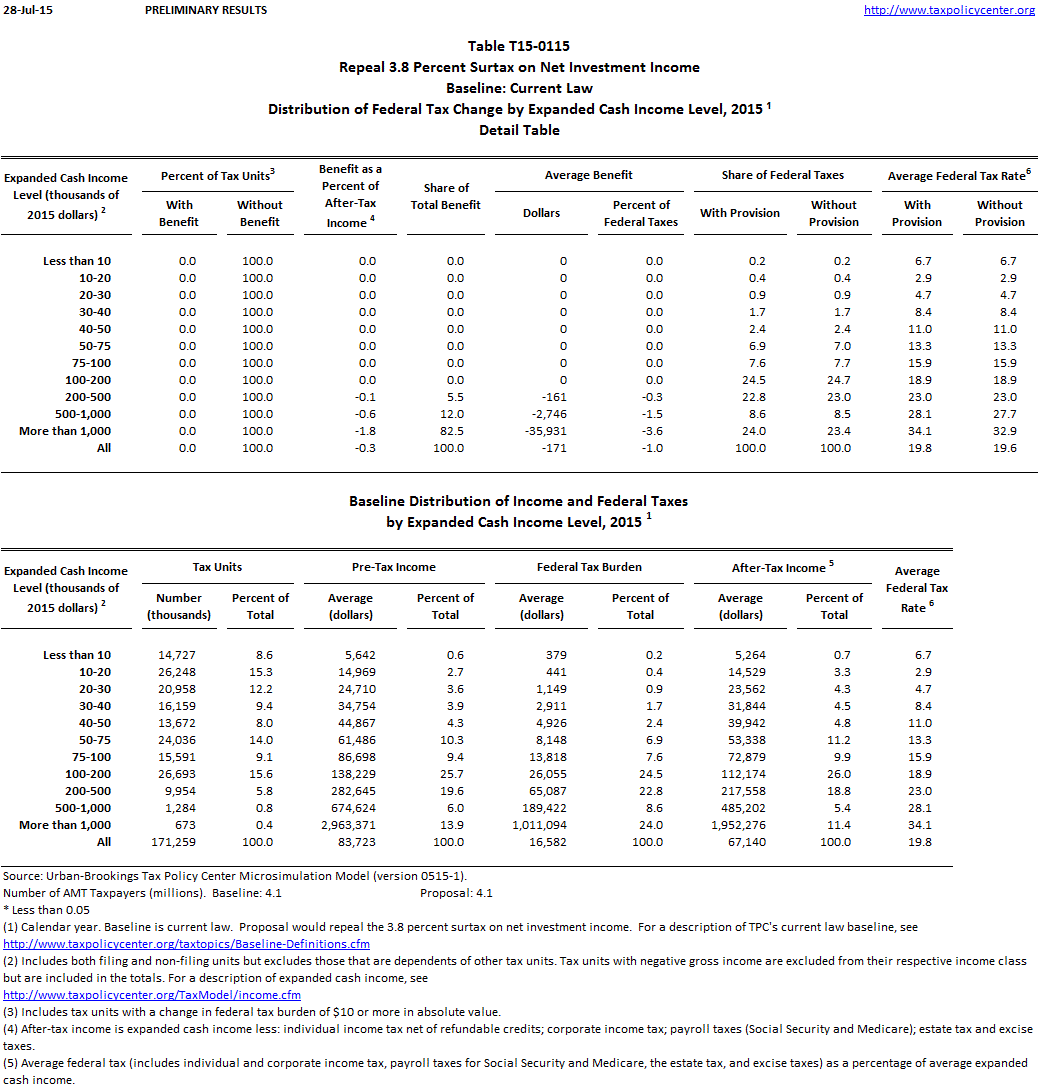 28-Jul-15 PRELIMINARY RESULTS http://www.taxpolicycenter.org

Table T15-0115
Repeal 3.8 Percent Surtax on Net Investment Income
Baseline: Current Law
Distribution of Federal Tax Change by Expanded Cash Income Level, 2015 $^1$
Detail Table

| Expanded Cash Income Level (thousands of 2015 dollars) $^2$ | Percent of Tax Units$^3$ With Benefit | Percent of Tax Units$^3$ Without Benefit | Benefit as a Percent of After-Tax Income $^4$ | Share of Total Benefit | Average Benefit Dollars | Average Benefit Percent of Federal Taxes | Share of Federal Taxes With Provision | Share of Federal Taxes Without Provision | Average Federal Tax Rate$^6$ With Provision | Average Federal Tax Rate$^6$ Without Provision |
|---|---|---|---|---|---|---|---|---|---|---|
| Less than 10 | 0.0 | 100.0 | 0.0 | 0.0 | 0 | 0.0 | 0.2 | 0.2 | 6.7 | 6.7 |
| 10-20 | 0.0 | 100.0 | 0.0 | 0.0 | 0 | 0.0 | 0.4 | 0.4 | 2.9 | 2.9 |
| 20-30 | 0.0 | 100.0 | 0.0 | 0.0 | 0 | 0.0 | 0.9 | 0.9 | 4.7 | 4.7 |
| 30-40 | 0.0 | 100.0 | 0.0 | 0.0 | 0 | 0.0 | 1.7 | 1.7 | 8.4 | 8.4 |
| 40-50 | 0.0 | 100.0 | 0.0 | 0.0 | 0 | 0.0 | 2.4 | 2.4 | 11.0 | 11.0 |
| 50-75 | 0.0 | 100.0 | 0.0 | 0.0 | 0 | 0.0 | 6.9 | 7.0 | 13.3 | 13.3 |
| 75-100 | 0.0 | 100.0 | 0.0 | 0.0 | 0 | 0.0 | 7.6 | 7.7 | 15.9 | 15.9 |
| 100-200 | 0.0 | 100.0 | 0.0 | 0.0 | 0 | 0.0 | 24.5 | 24.7 | 18.9 | 18.9 |
| 200-500 | 0.0 | 100.0 | -0.1 | 5.5 | -161 | -0.3 | 22.8 | 23.0 | 23.0 | 23.0 |
| 500-1,000 | 0.0 | 100.0 | -0.6 | 12.0 | -2,746 | -1.5 | 8.6 | 8.5 | 28.1 | 27.7 |
| More than 1,000 | 0.0 | 100.0 | -1.8 | 82.5 | -35,931 | -3.6 | 24.0 | 23.4 | 34.1 | 32.9 |
| All | 0.0 | 100.0 | -0.3 | 100.0 | -171 | -1.0 | 100.0 | 100.0 | 19.8 | 19.6 |

Baseline Distribution of Income and Federal Taxes
by Expanded Cash Income Level, 2015 $^1$

| Expanded Cash Income Level (thousands of 2015 dollars) $^2$ | Tax Units Number (thousands) | Tax Units Percent of Total | Pre-Tax Income Average (dollars) | Pre-Tax Income Percent of Total | Federal Tax Burden Average (dollars) | Federal Tax Burden Percent of Total | After-Tax Income $^5$ Average (dollars) | After-Tax Income $^5$ Percent of Total | Average Federal Tax Rate $^6$ |
|---|---|---|---|---|---|---|---|---|---|
| Less than 10 | 14,727 | 8.6 | 5,642 | 0.6 | 379 | 0.2 | 5,264 | 0.7 | 6.7 |
| 10-20 | 26,248 | 15.3 | 14,969 | 2.7 | 441 | 0.4 | 14,529 | 3.3 | 2.9 |
| 20-30 | 20,958 | 12.2 | 24,710 | 3.6 | 1,149 | 0.9 | 23,562 | 4.3 | 4.7 |
| 30-40 | 16,159 | 9.4 | 34,754 | 3.9 | 2,911 | 1.7 | 31,844 | 4.5 | 8.4 |
| 40-50 | 13,672 | 8.0 | 44,867 | 4.3 | 4,926 | 2.4 | 39,942 | 4.8 | 11.0 |
| 50-75 | 24,036 | 14.0 | 61,486 | 10.3 | 8,148 | 6.9 | 53,338 | 11.2 | 13.3 |
| 75-100 | 15,591 | 9.1 | 86,698 | 9.4 | 13,818 | 7.6 | 72,879 | 9.9 | 15.9 |
| 100-200 | 26,693 | 15.6 | 138,229 | 25.7 | 26,055 | 24.5 | 112,174 | 26.0 | 18.9 |
| 200-500 | 9,954 | 5.8 | 282,645 | 19.6 | 65,087 | 22.8 | 217,558 | 18.8 | 23.0 |
| 500-1,000 | 1,284 | 0.8 | 674,624 | 6.0 | 189,422 | 8.6 | 485,202 | 5.4 | 28.1 |
| More than 1,000 | 673 | 0.4 | 2,963,371 | 13.9 | 1,011,094 | 24.0 | 1,952,276 | 11.4 | 34.1 |
| All | 171,259 | 100.0 | 83,723 | 100.0 | 16,582 | 100.0 | 67,140 | 100.0 | 19.8 |

Source: Urban-Brookings Tax Policy Center Microsimulation Model (version 0515-1).
Number of AMT Taxpayers (millions). Baseline: 4.1 Proposal: 4.1
* Less than 0.05
(1) Calendar year. Baseline is current law. Proposal would repeal the 3.8 percent surtax on net investment income. For a description of TPC's current law baseline, see http://www.taxpolicycenter.org/taxtopics/Baseline-Definitions.cfm
(2) Includes both filing and non-filing units but excludes those that are dependents of other tax units. Tax units with negative gross income are excluded from their respective income class but are included in the totals. For a description of expanded cash income, see http://www.taxpolicycenter.org/TaxModel/income.cfm
(3) Includes tax units with a change in federal tax burden of $10 or more in absolute value.
(4) After-tax income is expanded cash income less: individual income tax net of refundable credits; corporate income tax; payroll taxes (Social Security and Medicare); estate tax and excise taxes.
(5) Average federal tax (includes individual and corporate income tax, payroll taxes for Social Security and Medicare, the estate tax, and excise taxes) as a percentage of average expanded cash income.